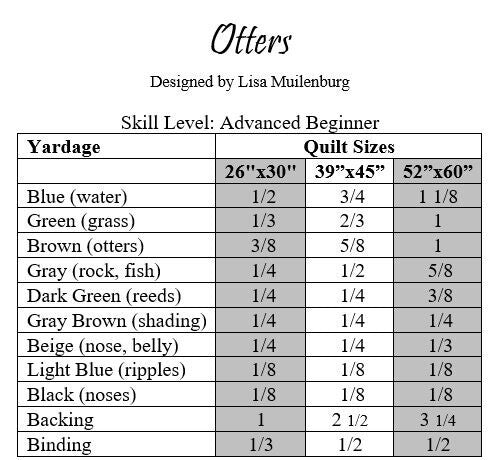 Otters

Designed by Lisa Muilenburg

Skill Level: Advanced Beginner

| Yardage | Quilt Sizes | | |
|---|---|---|---|
| | 26"x30" | 39"x45" | 52"x60" |
| Blue (water) | 1/2 | 3/4 | 1 1/8 |
| Green (grass) | 1/3 | 2/3 | 1 |
| Brown (otters) | 3/8 | 5/8 | 1 |
| Gray (rock, fish) | 1/4 | 1/2 | 5/8 |
| Dark Green (reeds) | 1/4 | 1/4 | 3/8 |
| Gray Brown (shading) | 1/4 | 1/4 | 1/4 |
| Beige (nose, belly) | 1/4 | 1/4 | 1/3 |
| Light Blue (ripples) | 1/8 | 1/8 | 1/8 |
| Black (noses) | 1/8 | 1/8 | 1/8 |
| Backing | 1 | 2 1/2 | 3 1/4 |
| Binding | 1/3 | 1/2 | 1/2 |